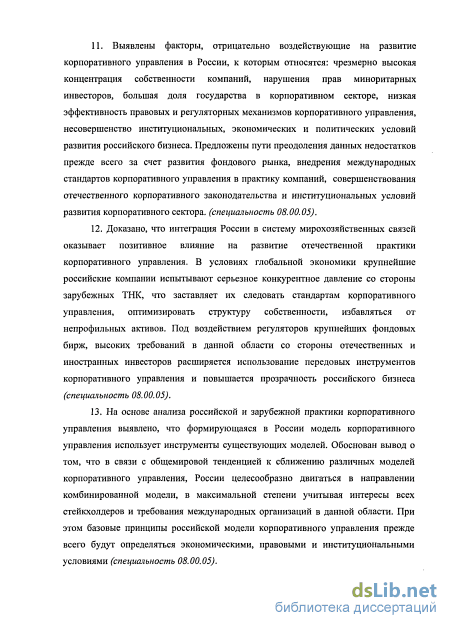 11. Выявлены факторы, отрицательно воздействующие на развитие корпоративного управления в России, к которым относятся: чрезмерно высокая концентрация собственности компаний, нарушения прав миноритарных инвесторов, большая доля государства в корпоративном секторе, низкая эффективность правовых и регуляторных механизмов корпоративного управления, несовершенство институциональных, экономических и политических условий развития российского бизнеса. Предложены пути преодоления данных недостатков прежде всего за счет развития фондового рынка, внедрения международных стандартов корпоративного управления в практику компаний, совершенствования отечественного корпоративного законодательства и институциональных условий развития корпоративного сектора. (специальность 08.00.05).

12. Доказано, что интеграция России в систему мирохозяйственных связей оказывает позитивное влияние на развитие отечественной практики корпоративного управления. В условиях глобальной экономики крупнейшие российские компании испытывают серьезное конкурентное давление со стороны зарубежных ТНК, что заставляет их следовать стандартам корпоративного управления, оптимизировать структуру собственности, избавляться от непрофильных активов. Под воздействием регуляторов крупнейших фондовых бирж, высоких требований в данной области со стороны отечественных и иностранных инвесторов расширяется использование передовых инструментов корпоративного управления и повышается прозрачность российского бизнеса (специальность 08.00.05).

13. На основе анализа российской и зарубежной практики корпоративного управления выявлено, что формирующаяся в России модель корпоративного управления использует инструменты существующих моделей. Обоснован вывод о том, что в связи с общемировой тенденцией к сближению различных моделей корпоративного управления, России целесообразно двигаться в направлении комбинированной модели, в максимальной степени учитывая интересы всех стейкхолдеров и требования международных организаций в данной области. При этом базовые принципы российской модели корпоративного управления прежде всего будут определяться экономическими, правовыми и институциональными условиями (специальность 08.00.05).

dsLib.net
библиотека диссертаций